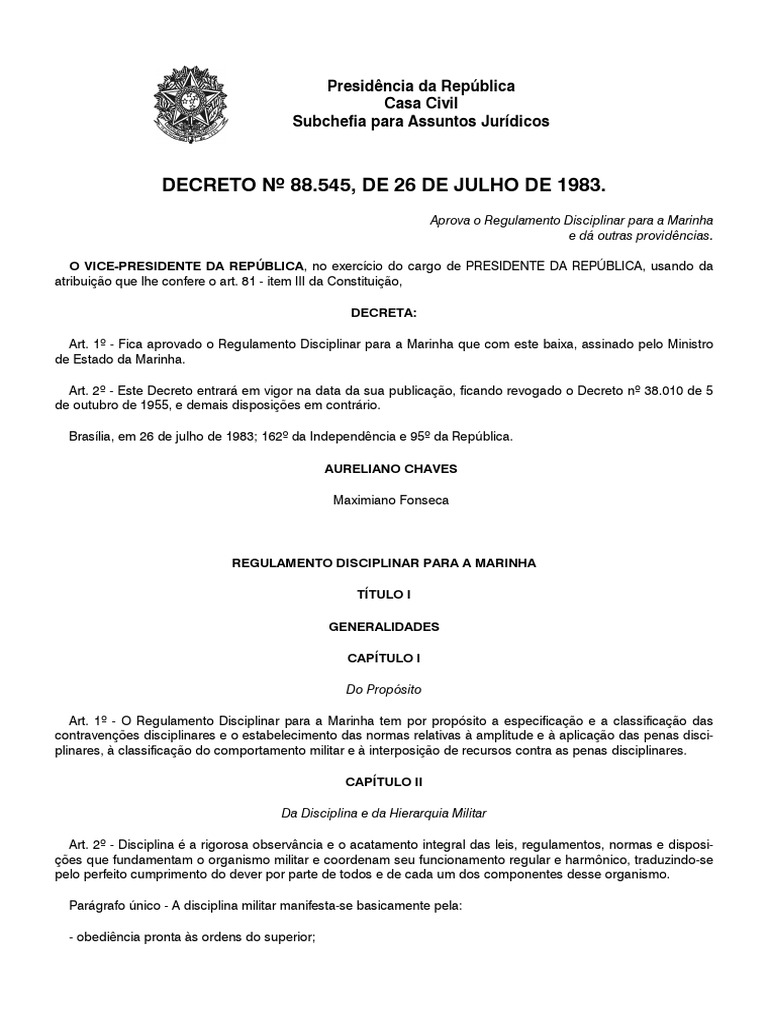 Presidência da República
Casa Civil
Subchefia para Assuntos Jurídicos

DECRETO Nº 88.545, DE 26 DE JULHO DE 1983.

Aprova o Regulamento Disciplinar para a Marinha e dá outras providências.

O VICE-PRESIDENTE DA REPÚBLICA, no exercício do cargo de PRESIDENTE DA REPÚBLICA, usando da atribuição que lhe confere o art. 81 - item III da Constituição,

DECRETA:

Art. 1º - Fica aprovado o Regulamento Disciplinar para a Marinha que com este baixa, assinado pelo Ministro de Estado da Marinha.

Art. 2º - Este Decreto entrará em vigor na data da sua publicação, ficando revogado o Decreto nº 38.010 de 5 de outubro de 1955, e demais disposições em contrário.

Brasília, em 26 de julho de 1983; 162º da Independência e 95º da República.

AURELIANO CHAVES

Maximiano Fonseca

REGULAMENTO DISCIPLINAR PARA A MARINHA

TÍTULO I

GENERALIDADES

CAPÍTULO I

Do Propósito

Art. 1º - O Regulamento Disciplinar para a Marinha tem por propósito a especificação e a classificação das contravenções disciplinares e o estabelecimento das normas relativas à amplitude e à aplicação das penas disciplinares, à classificação do comportamento militar e à interposição de recursos contra as penas disciplinares.

CAPÍTULO II

Da Disciplina e da Hierarquia Militar

Art. 2º - Disciplina é a rigorosa observância e o acatamento integral das leis, regulamentos, normas e disposições que fundamentam o organismo militar e coordenam seu funcionamento regular e harmônico, traduzindo-se pelo perfeito cumprimento do dever por parte de todos e de cada um dos componentes desse organismo.

Parágrafo único - A disciplina militar manifesta-se basicamente pela:

- obediência pronta às ordens do superior;